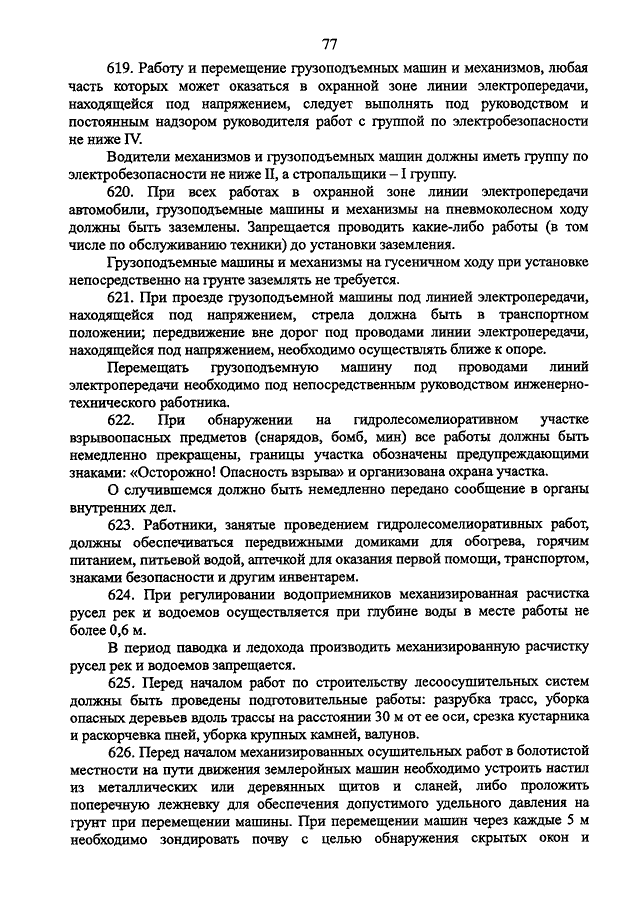 77

619. Работу и перемещение грузоподъемных машин и механизмов, любая часть которых может оказаться в охранной зоне линии электропередачи, находящейся под напряжением, следует выполнять под руководством и постоянным надзором руководителя работ с группой по электробезопасности не ниже IV.

Водители механизмов и грузоподъемных машин должны иметь группу по электробезопасности не ниже II, а стропальщики – I группу.

620. При всех работах в охранной зоне линии электропередачи автомобили, грузоподъемные машины и механизмы на пневмоколесном ходу должны быть заземлены. Запрещается проводить какие-либо работы (в том числе по обслуживанию техники) до установки заземления.

Грузоподъемные машины и механизмы на гусеничном ходу при установке непосредственно на грунте заземлять не требуется.

621. При проезде грузоподъемной машины под линией электропередачи, находящейся под напряжением, стрела должна быть в транспортном положении; передвижение вне дорог под проводами линии электропередачи, находящейся под напряжением, необходимо осуществлять ближе к опоре.

Перемещать грузоподъемную машину под проводами линий электропередачи необходимо под непосредственным руководством инженерно-технического работника.

622. При обнаружении на гидролесомелиоративном участке взрывоопасных предметов (снарядов, бомб, мин) все работы должны быть немедленно прекращены, границы участка обозначены предупреждающими знаками: «Осторожно! Опасность взрыва» и организована охрана участка.

О случившемся должно быть немедленно передано сообщение в органы внутренних дел.

623. Работники, занятые проведением гидролесомелиоративных работ, должны обеспечиваться передвижными домиками для обогрева, горячим питанием, питьевой водой, аптечкой для оказания первой помощи, транспортом, знаками безопасности и другим инвентарем.

624. При регулировании водоприемников механизированная расчистка русел рек и водоемов осуществляется при глубине воды в месте работы не более 0,6 м.

В период паводка и ледохода производить механизированную расчистку русел рек и водоемов запрещается.

625. Перед началом работ по строительству лесоосушительных систем должны быть проведены подготовительные работы: разрубка трасс, уборка опасных деревьев вдоль трассы на расстоянии 30 м от ее оси, срезка кустарника и раскорчевка пней, уборка крупных камней, валунов.

626. Перед началом механизированных осушительных работ в болотистой местности на пути движения землеройных машин необходимо устроить настил из металлических или деревянных щитов и сланей, либо проложить поперечную лежневку для обеспечения допустимого удельного давления на грунт при перемещении машины. При перемещении машин через каждые 5 м необходимо зондировать почву с целью обнаружения скрытых окон и